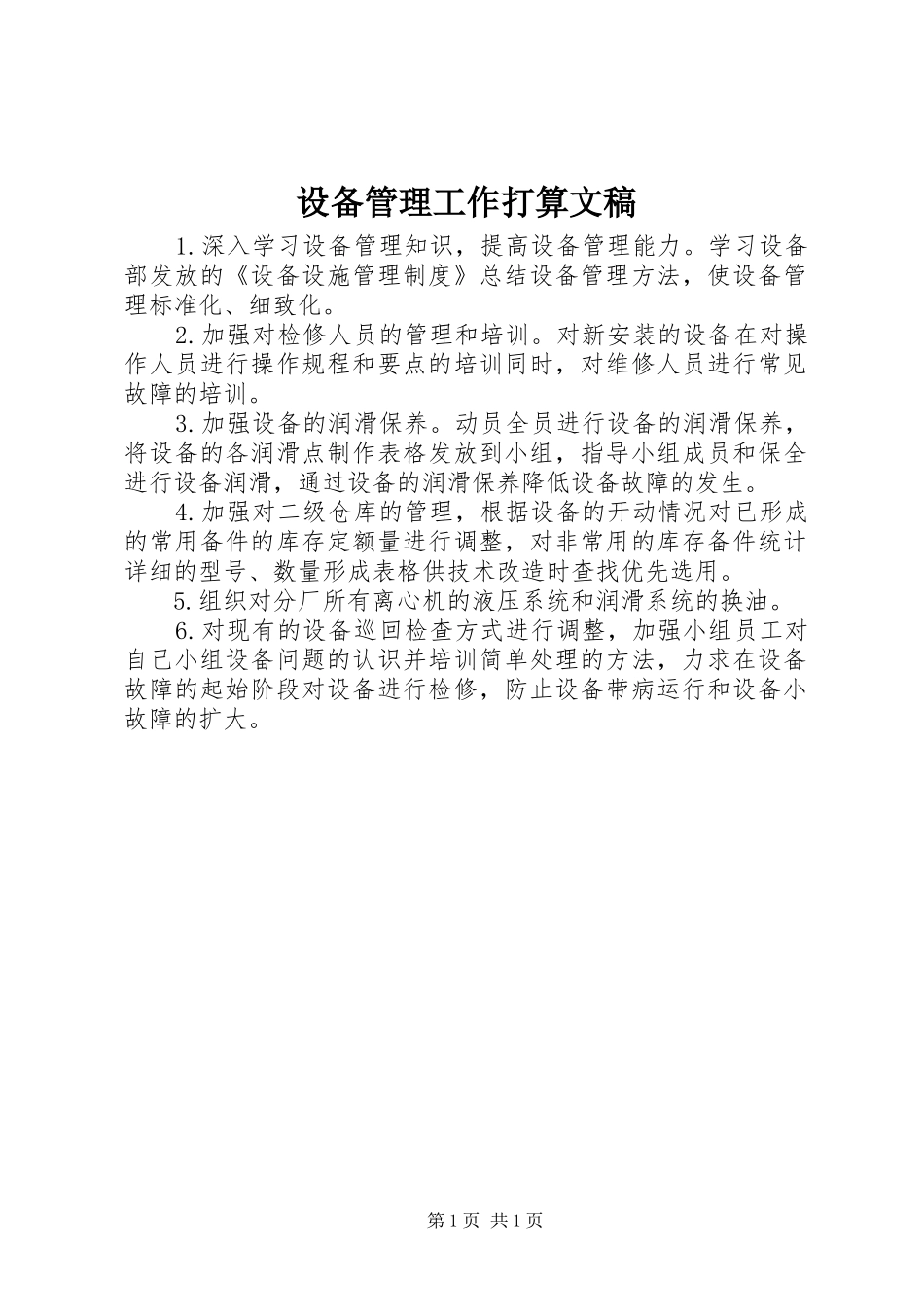 设备管理工作打算文稿

1.深入学习设备管理知识，提高设备管理能力。学习设备部发放的《设备设施管理制度》总结设备管理方法，使设备管理标准化、细致化。

2.加强对检修人员的管理和培训。对新安装的设备在对操作人员进行操作规程和要点的培训同时，对维修人员进行常见故障的培训。

3.加强设备的润滑保养。动员全员进行设备的润滑保养，将设备的各润滑点制作表格发放到小组，指导小组成员和保全进行设备润滑，通过设备的润滑保养降低设备故障的发生。

4.加强对二级仓库的管理，根据设备的开动情况对已形成的常用备件的库存定额量进行调整，对非常用的库存备件统计详细的型号、数量形成表格供技术改造时查找优先选用。

5.组织对分厂所有离心机的液压系统和润滑系统的换油。

6.对现有的设备巡回检查方式进行调整，加强小组员工对自己小组设备问题的认识并培训简单处理的方法，力求在设备故障的起始阶段对设备进行检修，防止设备带病运行和设备小故障的扩大。

第1页 共1页